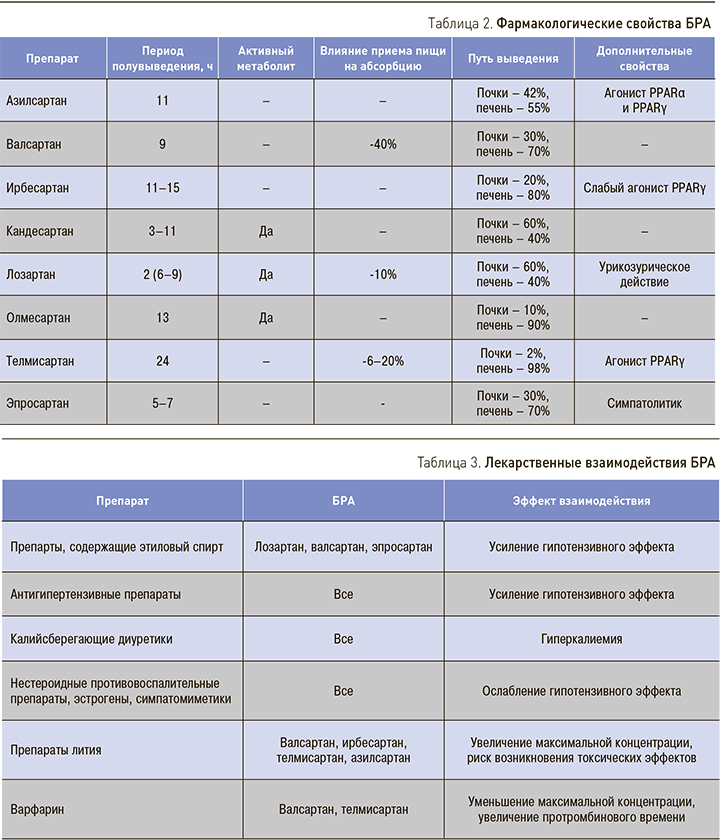 Таблица 2. Фармакологические свойства БРА

| Препарат | Период полувыведения, ч | Активный метаболит | Влияние приема пищи на абсорбцию | Путь выведения | Дополнительные свойства |
|---|---|---|---|---|---|
| Азилсартан | 11 | – | – | Почки – 42%, печень – 55% | Агонист PPARα и PPARγ |
| Валсартан | 9 | – | -40% | Почки – 30%, печень – 70% | – |
| Ирбесартан | 11–15 | – | – | Почки – 20%, печень – 80% | Слабый агонист PPARγ |
| Кандесартан | 3–11 | Да | – | Почки – 60%, печень – 40% | – |
| Лозартан | 2 (6–9) | Да | -10% | Почки – 60%, печень – 40% | Урикозурическое действие |
| Олмесартан | 13 | Да | – | Почки – 10%, печень – 90% | – |
| Телмисартан | 24 | – | -6–20% | Почки – 2%, печень – 98% | Агонист PPARγ |
| Эпросартан | 5–7 | – | - | Почки – 30%, печень – 70% | Симпатолитик |

Таблица 3. Лекарственные взаимодействия БРА

| Препарат | БРА | Эффект взаимодействия |
|---|---|---|
| Препараты, содержащие этиловый спирт | Лозартан, валсартан, эпросартан | Усиление гипотензивного эффекта |
| Антигипертензивные препараты | Все | Усиление гипотензивного эффекта |
| Калийсберегающие диуретики | Все | Гиперкалиемия |
| Нестероидные противовоспалительные препараты, эстрогены, симпатомиметики | Все | Ослабление гипотензивного эффекта |
| Препараты лития | Валсартан, ирбесартан, телмисартан, азилсартан | Увеличение максимальной концентрации, риск возникновения токсических эффектов |
| Варфарин | Валсартан, телмисартан | Уменьшение максимальной концентрации, увеличение протромбинового времени |